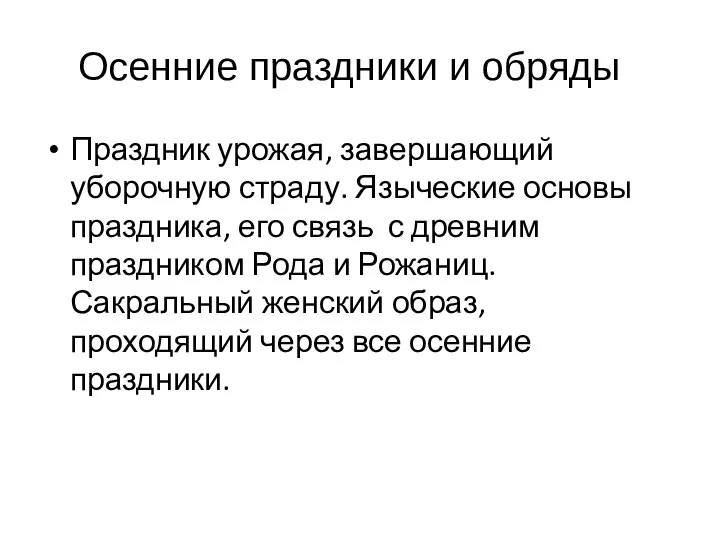 Осенние праздники и обряды

• Праздник урожая, завершающий уборочную страду. Языческие основы праздника, его связь  с древним праздником Рода и Рожаниц. Сакральный женский образ, проходящий через все осенние праздники.